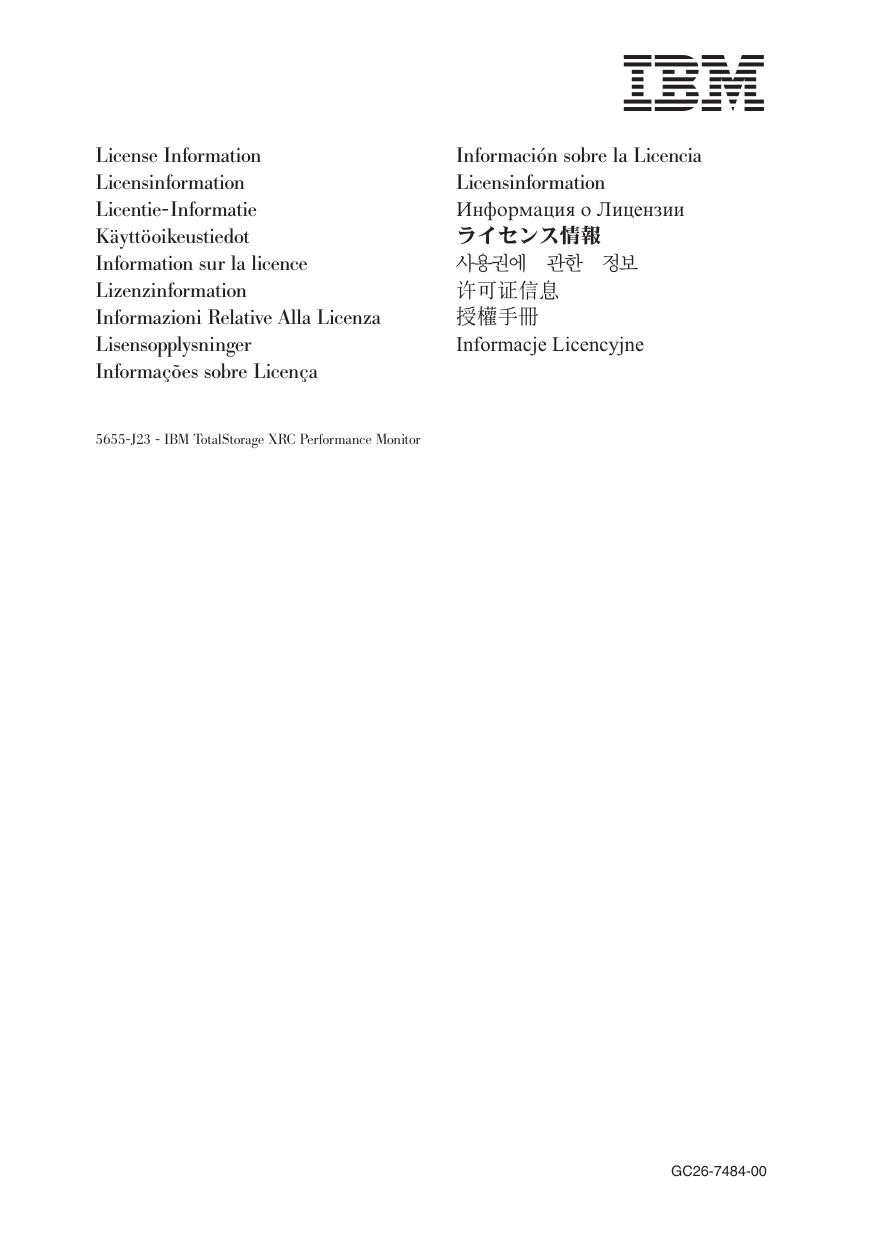 IBM

License Information
Licensinformation
Licentie-Informatie
Käyttöoikeustiedot
Information sur la licence
Lizenzinformation
Informazioni Relative Alla Licenza
Lisensopplysninger
Informações sobre Licença

Información sobre la Licencia
Licensinformation
Информация о Лицензии
ライセンス情報
사용권에 관한 정보
许可证信息
授權手冊
Informacje Licencyjne

5655-J23 - IBM TotalStorage XRC Performance Monitor

GC26-7484-00